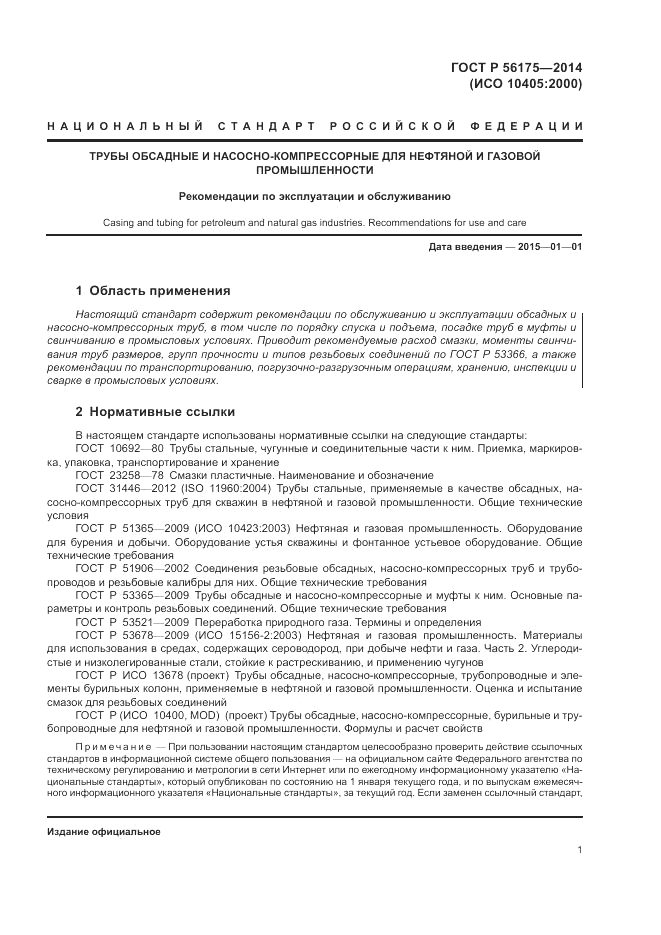 ГОСТ Р 56175—2014
(ИСО 10405:2000)

НАЦИОНАЛЬНЫЙ СТАНДАРТ РОССИЙСКОЙ ФЕДЕРАЦИИ

ТРУБЫ ОБСАДНЫЕ И НАСОСНО-КОМПРЕССОРНЫЕ ДЛЯ НЕФТЯНОЙ И ГАЗОВОЙ ПРОМЫШЛЕННОСТИ

Рекомендации по эксплуатации и обслуживанию

Casing and tubing for petroleum and natural gas industries. Recommendations for use and care

Дата введения — 2015—01—01

1 Область применения

Настоящий стандарт содержит рекомендации по обслуживанию и эксплуатации обсадных и насосно-компрессорных труб, в том числе по порядку спуска и подъема, посадке труб в муфты и свинчиванию в промысловых условиях. Приводит рекомендуемые расход смазки, моменты свинчивания труб размеров, групп прочности и типов резьбовых соединений по ГОСТ Р 53366, а также рекомендации по транспортированию, погрузочно-разгрузочным операциям, хранению, инспекции и сварке в промысловых условиях.

2 Нормативные ссылки

В настоящем стандарте использованы нормативные ссылки на следующие стандарты:
ГОСТ 10692—80 Трубы стальные, чугунные и соединительные части к ним. Приемка, маркировка, упаковка, транспортирование и хранение
ГОСТ 23258—78 Смазки пластичные. Наименование и обозначение
ГОСТ 31446—2012 (ISO 11960:2004) Трубы стальные, применяемые в качестве обсадных, насосно-компрессорных труб для скважин в нефтяной и газовой промышленности. Общие технические условия
ГОСТ Р 51365—2009 (ИСО 10423:2003) Нефтяная и газовая промышленность. Оборудование для бурения и добычи. Оборудование устья скважины и фонтанное устьевое оборудование. Общие технические требования
ГОСТ Р 51906—2002 Соединения резьбовые обсадных, насосно-компрессорных труб и трубопроводов и резьбовые калибры для них. Общие технические требования
ГОСТ Р 53365—2009 Трубы обсадные и насосно-компрессорные и муфты к ним. Основные параметры и контроль резьбовых соединений. Общие технические требования
ГОСТ Р 53521—2009 Переработка природного газа. Термины и определения
ГОСТ Р 53678—2009 (ИСО 15156-2:2003) Нефтяная и газовая промышленность. Материалы для использования в средах, содержащих сероводород, при добыче нефти и газа. Часть 2. Углеродистые и низколегированные стали, стойкие к растрескиванию, и применению чугунов
ГОСТ Р ИСО 13678 (проект) Трубы обсадные, насосно-компрессорные, трубопроводные и элементы бурильных колонн, применяемые в нефтяной и газовой промышленности. Оценка и испытание смазок для резьбовых соединений
ГОСТ Р (ИСО 10400, MOD) (проект) Трубы обсадные, насосно-компрессорные, бурильные и трубопроводные для нефтяной и газовой промышленности. Формулы и расчет свойств

Примечание — При пользовании настоящим стандартом целесообразно проверить действие ссылочных стандартов в информационной системе общего пользования — на официальном сайте Федерального агентства по техническому регулированию и метрологии в сети Интернет или по ежегодному информационному указателю «Национальные стандарты», который опубликован по состоянию на 1 января текущего года, и по выпускам ежемесячного информационного указателя «Национальные стандарты», за текущий год. Если заменен ссылочный стандарт,

Издание официальное

1